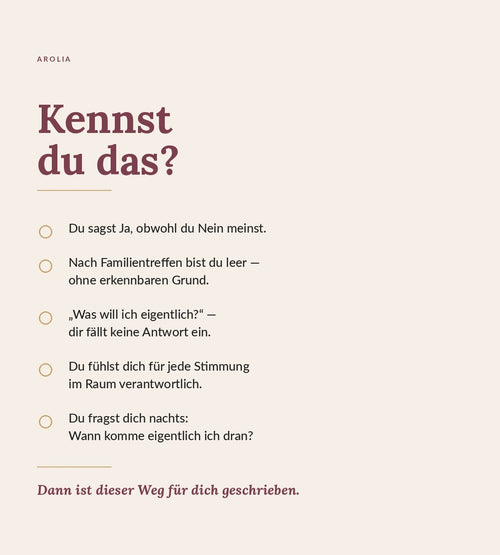 AROLIA

Kennst du das?

Du sagst Ja, obwohl du Nein meinst.

Nach Familientreffen bist du leer — ohne erkennbaren Grund.

„Was will ich eigentlich?“ — dir fällt keine Antwort ein.

Du fühlst dich für jede Stimmung im Raum verantwortlich.

Du fragst dich nachts: Wann komme eigentlich ich dran?

Dann ist dieser Weg für dich geschrieben.